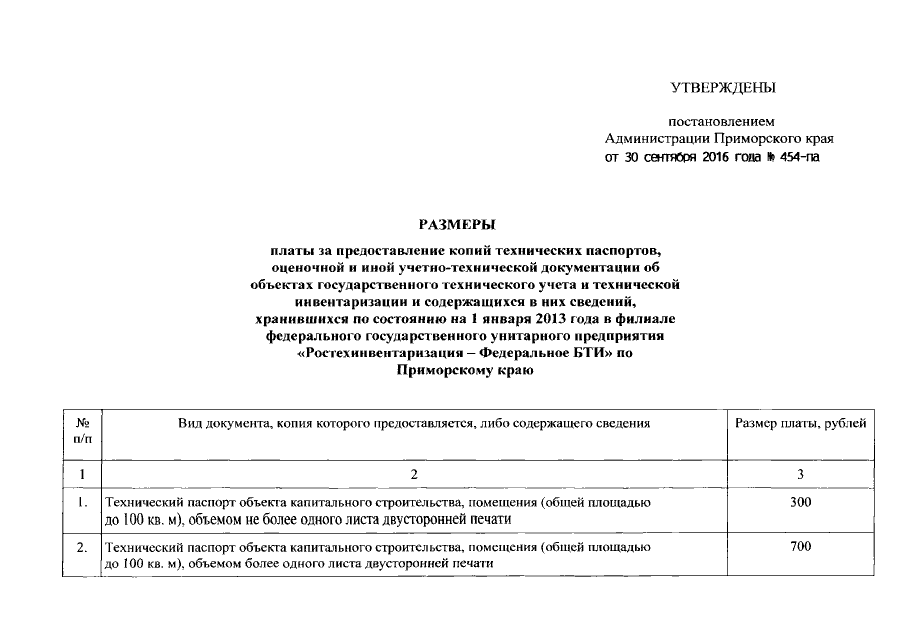 УТВЕРЖДЕНЫ

постановлением
Администрации Приморского края
от 30 сентября 2016 года № 454-па

РАЗМЕРЫ

платы за предоставление копий технических паспортов, оценочной и иной учетно-технической документации об объектах государственного технического учета и технической инвентаризации и содержащихся в них сведений, хранившихся по состоянию на 1 января 2013 года в филиале федерального государственного унитарного предприятия «Ростехинвентаризация – Федеральное БТИ» по Приморскому краю

| № п/п | Вид документа, копия которого предоставляется, либо содержащего сведения | Размер платы, рублей |
|---|---|---|
| 1 | 2 | 3 |
| 1. | Технический паспорт объекта капитального строительства, помещения (общей площадью до 100 кв. м), объемом не более одного листа двусторонней печати | 300 |
| 2. | Технический паспорт объекта капитального строительства, помещения (общей площадью до 100 кв. м), объемом более одного листа двусторонней печати | 700 |